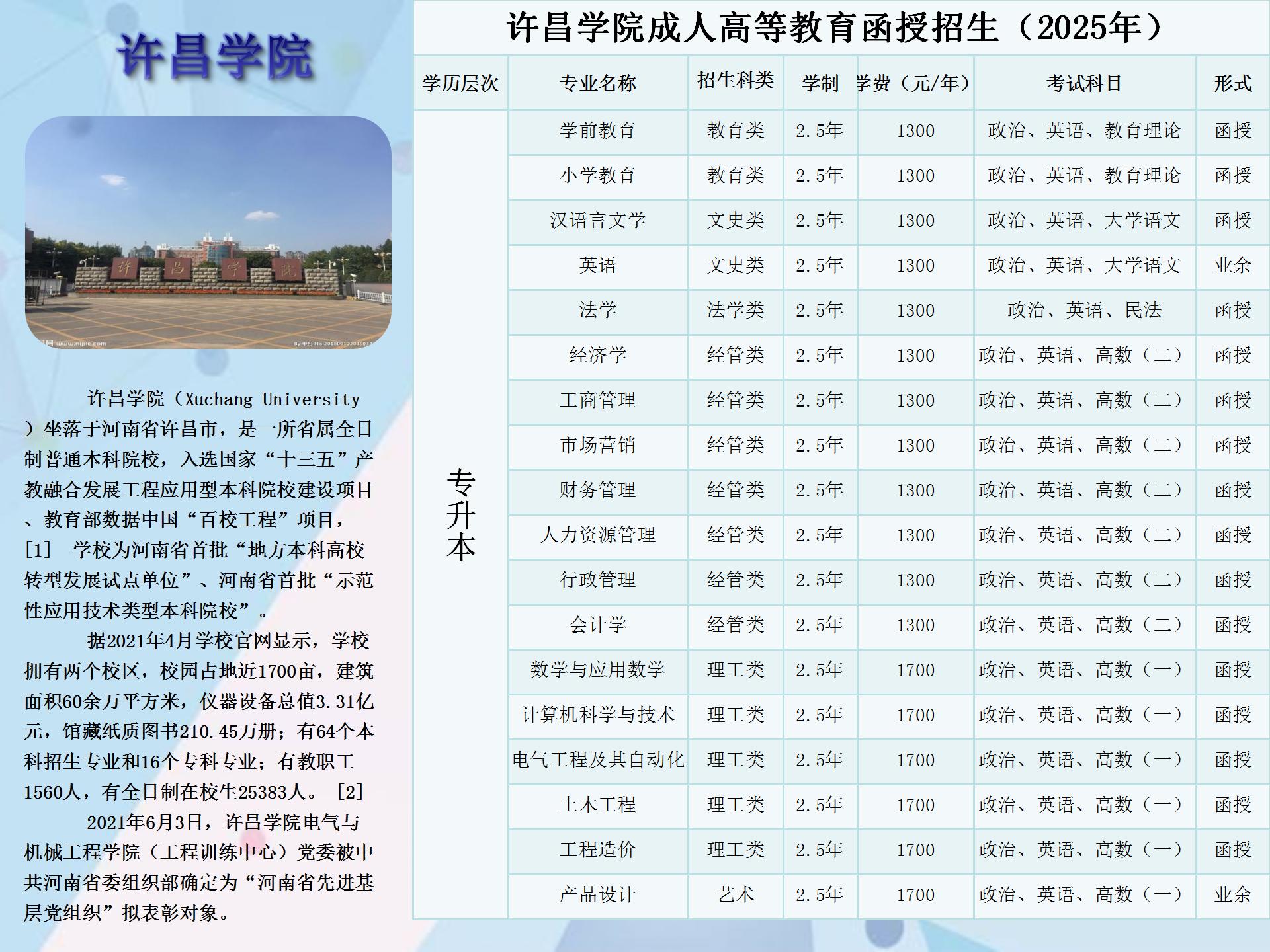 许昌学院

许昌学院（Xuchang University）坐落于河南省许昌市，是一所省属全日制普通本科院校，入选国家“十三五”产教融合发展工程应用型本科院校建设项目、教育部数据中国“百校工程”项目，[1] 学校为河南省首批“地方本科高校转型发展试点单位”、河南省首批“示范性应用技术类型本科院校”。

据2021年4月学校官网显示，学校拥有两个校区，校园占地近1700亩，建筑面积60余万平方米，仪器设备总值3.31亿元，馆藏纸质图书210.45万册；有64个本科招生专业和16个专科专业；有教职工1560人，有全日制在校生25383人。[2]

2021年6月3日，许昌学院电气与机械工程学院（工程训练中心）党委被中共河南省委组织部确定为“河南省先进基层党组织”拟表彰对象。

许昌学院成人高等教育函授招生（2025年）

| 学历层次 | 专业名称 | 招生科类 | 学制 | 学费（元/年） | 考试科目 | 形式 |
|---|---|---|---|---|---|---|
| 专升本 | 学前教育 | 教育类 | 2.5年 | 1300 | 政治、英语、教育理论 | 函授 |
| | 小学教育 | 教育类 | 2.5年 | 1300 | 政治、英语、教育理论 | 函授 |
| | 汉语言文学 | 文史类 | 2.5年 | 1300 | 政治、英语、大学语文 | 函授 |
| | 英语 | 文史类 | 2.5年 | 1300 | 政治、英语、大学语文 | 业余 |
| | 法学 | 法学类 | 2.5年 | 1300 | 政治、英语、民法 | 函授 |
| | 经济学 | 经管类 | 2.5年 | 1300 | 政治、英语、高数（二） | 函授 |
| | 工商管理 | 经管类 | 2.5年 | 1300 | 政治、英语、高数（二） | 函授 |
| | 市场营销 | 经管类 | 2.5年 | 1300 | 政治、英语、高数（二） | 函授 |
| | 财务管理 | 经管类 | 2.5年 | 1300 | 政治、英语、高数（二） | 函授 |
| | 人力资源管理 | 经管类 | 2.5年 | 1300 | 政治、英语、高数（二） | 函授 |
| | 行政管理 | 经管类 | 2.5年 | 1300 | 政治、英语、高数（二） | 函授 |
| | 会计学 | 经管类 | 2.5年 | 1300 | 政治、英语、高数（二） | 函授 |
| | 数学与应用数学 | 理工类 | 2.5年 | 1700 | 政治、英语、高数（一） | 函授 |
| | 计算机科学与技术 | 理工类 | 2.5年 | 1700 | 政治、英语、高数（一） | 函授 |
| | 电气工程及其自动化 | 理工类 | 2.5年 | 1700 | 政治、英语、高数（一） | 函授 |
| | 土木工程 | 理工类 | 2.5年 | 1700 | 政治、英语、高数（一） | 函授 |
| | 工程造价 | 理工类 | 2.5年 | 1700 | 政治、英语、高数（一） | 函授 |
| | 产品设计 | 艺术 | 2.5年 | 1700 | 政治、英语、高数（一） | 业余 |